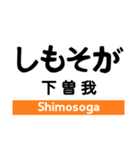 しもそが

下曽我

Shimosoga